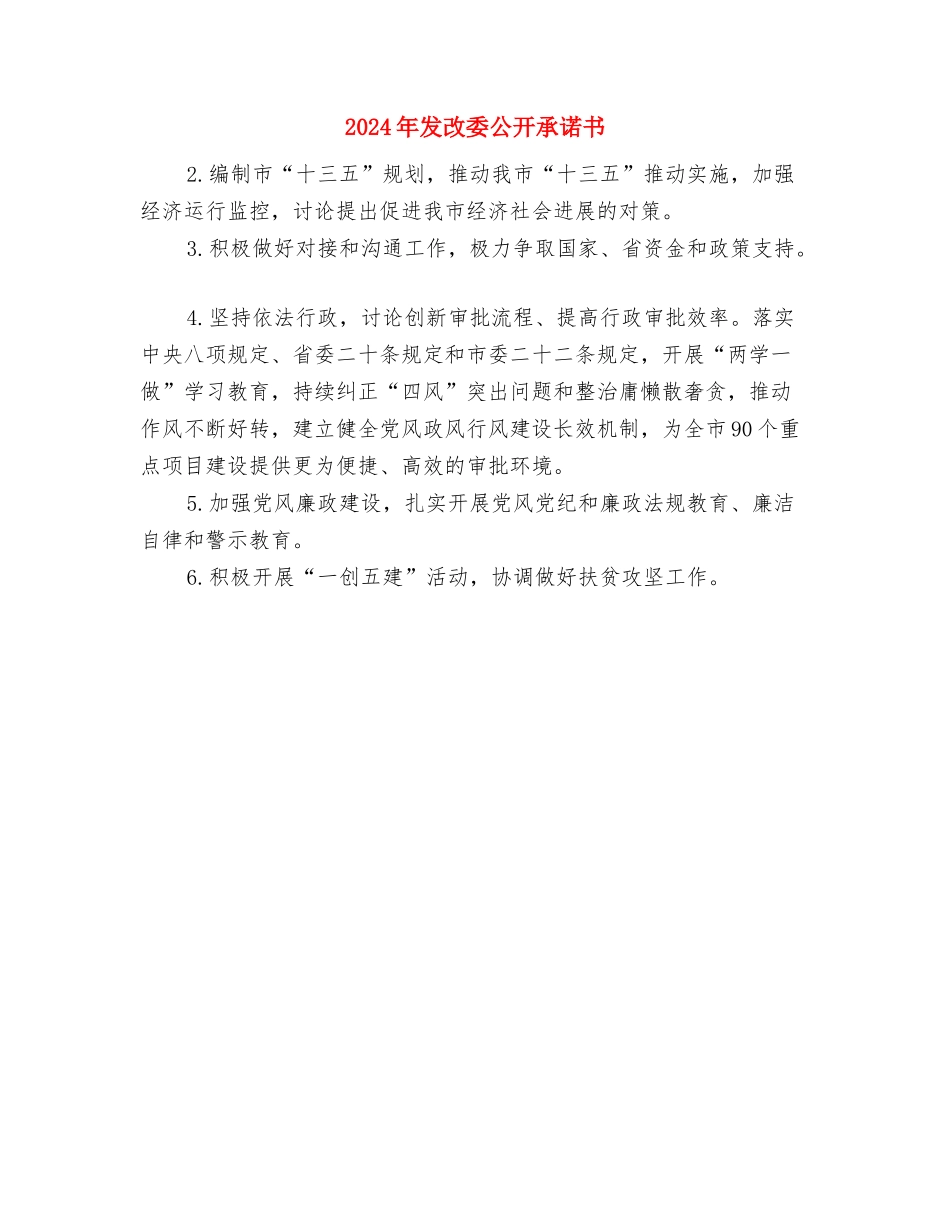 2024年发改委公开承诺书

2.编制市“十三五”规划，推动我市“十三五”推动实施，加强经济运行监控，讨论提出促进我市经济社会进展的对策。

3.积极做好对接和沟通工作，极力争取国家、省资金和政策支持。

4.坚持依法行政，讨论创新审批流程、提高行政审批效率。落实中央八项规定、省委二十条规定和市委二十二条规定，开展“两学一做”学习教育，持续纠正“四风”突出问题和整治庸懒散奢贪，推动作风不断好转，建立健全党风政风行风建设长效机制，为全市90个重点项目建设提供更为便捷、高效的审批环境。

5.加强党风廉政建设，扎实开展党风党纪和廉政法规教育、廉洁自律和警示教育。

6.积极开展“一创五建”活动，协调做好扶贫攻坚工作。